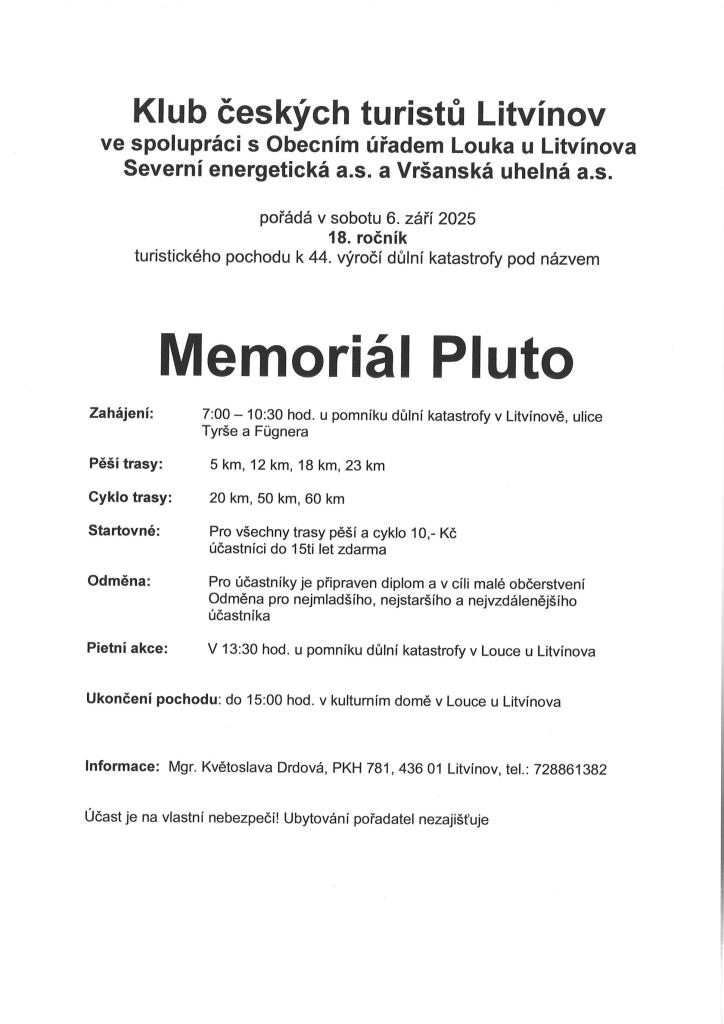 Klub českých turistů Litvínov
ve spolupráci s Obecním úřadem Louka u Litvínova
Severní energetická a.s. a Vršanská uhelná a.s.

pořádá v sobotu 6. září 2025
18. ročník
turistického pochodu k 44. výročí důlní katastrofy pod názvem

Memoriál Pluto

Zahájení: 7:00 – 10:30 hod. u pomníku důlní katastrofy v Litvínově, ulice Tyrše a Fügnera

Pěší trasy: 5 km, 12 km, 18 km, 23 km

Cyklo trasy: 20 km, 50 km, 60 km

Startovné: Pro všechny trasy pěší a cyklo 10,- Kč účastníci do 15ti let zdarma

Odměna: Pro účastníky je připraven diplom a v cíli malé občerstvení Odměna pro nejmladšího, nejstaršího a nejvzdálenějšího účastníka

Pietní akce: V 13:30 hod. u pomníku důlní katastrofy v Louce u Litvínova

Ukončení pochodu: do 15:00 hod. v kulturním domě v Louce u Litvínova

Informace: Mgr. Květoslava Drdová, PKH 781, 436 01 Litvínov, tel.: 728861382

Účast je na vlastní nebezpečí! Ubytování pořadatel nezajišťuje